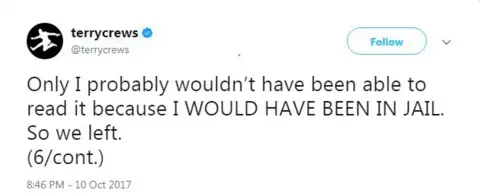 terrycrews
@terrycrews

Follow

Only I probably wouldn't have been able to read it because I WOULD HAVE BEEN IN JAIL.
So we left.
(6/cont.)

8:46 PM - 10 Oct 2017